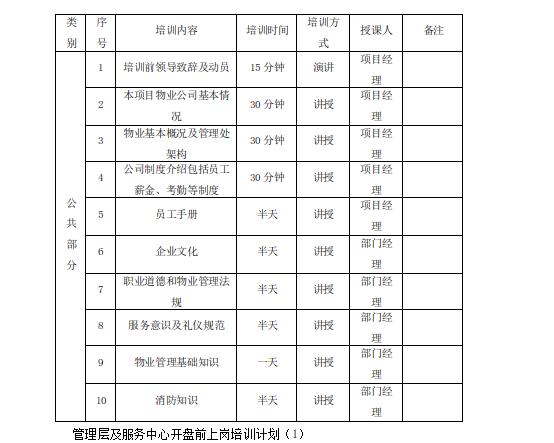 | 类别 | 序号 | 培训内容 | 培训时间 | 培训方式 | 授课人 | 备注 |
|---|---|---|---|---|---|---|
| 公共部分 | 1 | 培训前领导致辞及动员 | 15 分钟 | 演讲 | 项目经理 | |
| | 2 | 本项目物业公司基本情况 | 30 分钟 | 讲授 | 项目经理 | |
| | 3 | 物业基本概况及管理处架构 | 30 分钟 | 讲授 | 项目经理 | |
| | 4 | 公司制度介绍包括员工薪金、考勤等制度 | 30 分钟 | 讲授 | 项目经理 | |
| | 5 | 员工手册 | 半天 | 讲授 | 项目经理 | |
| | 6 | 企业文化 | 半天 | 讲授 | 部门经理 | |
| | 7 | 职业道德和物业管理法规 | 半天 | 讲授 | 部门经理 | |
| | 8 | 服务意识及礼仪规范 | 半天 | 讲授 | 部门经理 | |
| | 9 | 物业管理基础知识 | 一天 | 讲授 | 部门经理 | |
| | 10 | 消防知识 | 半天 | 讲授 | 部门经理 | |

管理层及服务中心开盘前上岗培训计划（1）